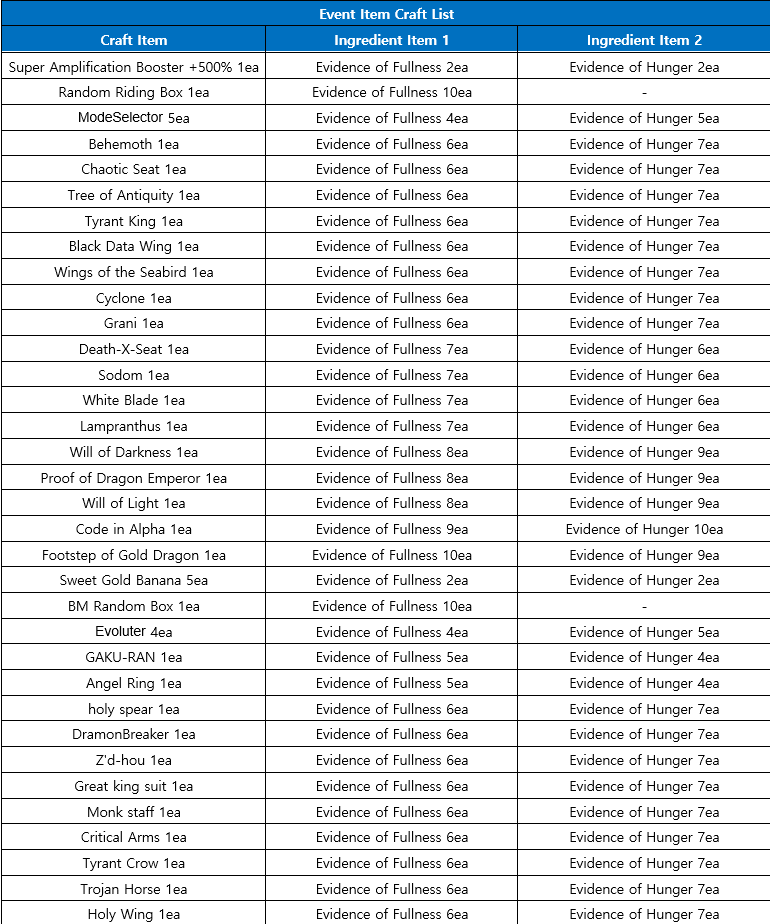 Event Item Craft List

| Craft Item | Ingredient Item 1 | Ingredient Item 2 |
|---|---|---|
| Super Amplification Booster +500% 1ea | Evidence of Fullness 2ea | Evidence of Hunger 2ea |
| Random Riding Box 1ea | Evidence of Fullness 10ea | - |
| ModeSelector 5ea | Evidence of Fullness 4ea | Evidence of Hunger 5ea |
| Behemoth 1ea | Evidence of Fullness 6ea | Evidence of Hunger 7ea |
| Chaotic Seat 1ea | Evidence of Fullness 6ea | Evidence of Hunger 7ea |
| Tree of Antiquity 1ea | Evidence of Fullness 6ea | Evidence of Hunger 7ea |
| Tyrant King 1ea | Evidence of Fullness 6ea | Evidence of Hunger 7ea |
| Black Data Wing 1ea | Evidence of Fullness 6ea | Evidence of Hunger 7ea |
| Wings of the Seabird 1ea | Evidence of Fullness 6ea | Evidence of Hunger 7ea |
| Cyclone 1ea | Evidence of Fullness 6ea | Evidence of Hunger 7ea |
| Grani 1ea | Evidence of Fullness 6ea | Evidence of Hunger 7ea |
| Death-X-Seat 1ea | Evidence of Fullness 7ea | Evidence of Hunger 6ea |
| Sodom 1ea | Evidence of Fullness 7ea | Evidence of Hunger 6ea |
| White Blade 1ea | Evidence of Fullness 7ea | Evidence of Hunger 6ea |
| Lampranthus 1ea | Evidence of Fullness 7ea | Evidence of Hunger 6ea |
| Will of Darkness 1ea | Evidence of Fullness 8ea | Evidence of Hunger 9ea |
| Proof of Dragon Emperor 1ea | Evidence of Fullness 8ea | Evidence of Hunger 9ea |
| Will of Light 1ea | Evidence of Fullness 8ea | Evidence of Hunger 9ea |
| Code in Alpha 1ea | Evidence of Fullness 9ea | Evidence of Hunger 10ea |
| Footstep of Gold Dragon 1ea | Evidence of Fullness 10ea | Evidence of Hunger 9ea |
| Sweet Gold Banana 5ea | Evidence of Fullness 2ea | Evidence of Hunger 2ea |
| BM Random Box 1ea | Evidence of Fullness 10ea | - |
| Evoluter 4ea | Evidence of Fullness 4ea | Evidence of Hunger 5ea |
| GAKU-RAN 1ea | Evidence of Fullness 5ea | Evidence of Hunger 4ea |
| Angel Ring 1ea | Evidence of Fullness 5ea | Evidence of Hunger 4ea |
| holy spear 1ea | Evidence of Fullness 6ea | Evidence of Hunger 7ea |
| DramonBreaker 1ea | Evidence of Fullness 6ea | Evidence of Hunger 7ea |
| Z'd-hou 1ea | Evidence of Fullness 6ea | Evidence of Hunger 7ea |
| Great king suit 1ea | Evidence of Fullness 6ea | Evidence of Hunger 7ea |
| Monk staff 1ea | Evidence of Fullness 6ea | Evidence of Hunger 7ea |
| Critical Arms 1ea | Evidence of Fullness 6ea | Evidence of Hunger 7ea |
| Tyrant Crow 1ea | Evidence of Fullness 6ea | Evidence of Hunger 7ea |
| Trojan Horse 1ea | Evidence of Fullness 6ea | Evidence of Hunger 7ea |
| Holy Wing 1ea | Evidence of Fullness 6ea | Evidence of Hunger 7ea |